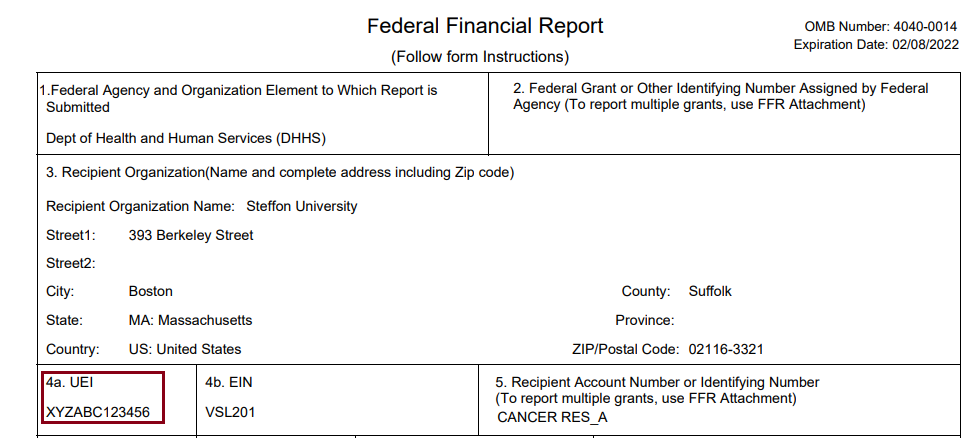 Federal Financial Report

(Follow form Instructions)

OMB Number: 4040-0014
Expiration Date: 02/08/2022

1.Federal Agency and Organization Element to Which Report is Submitted

Dept of Health and Human Services (DHHS)

2. Federal Grant or Other Identifying Number Assigned by Federal Agency (To report multiple grants, use FFR Attachment)

3. Recipient Organization(Name and complete address including Zip code)

Recipient Organization Name: Steffon University

Street1: 393 Berkeley Street

Street2:

City: Boston

County: Suffolk

State: MA: Massachusetts

Province:

Country: US: United States

ZIP/Postal Code: 02116-3321

4a. UEI

XYZABC123456

4b. EIN

VSL201

5. Recipient Account Number or Identifying Number
(To report multiple grants, use FFR Attachment)
CANCER RES_A